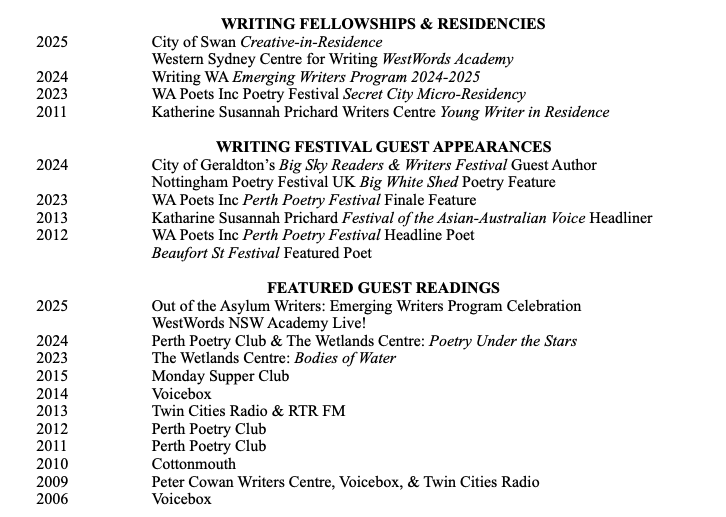 WRITING FELLOWSHIPS & RESIDENCIES

2025 City of Swan Creative-in-Residence
Western Sydney Centre for Writing WestWords Academy
2024 Writing WA Emerging Writers Program 2024-2025
2023 WA Poets Inc Poetry Festival Secret City Micro-Residency
2011 Katherine Susannah Prichard Writers Centre Young Writer in Residence

WRITING FESTIVAL GUEST APPEARANCES

2024 City of Geraldton's Big Sky Readers & Writers Festival Guest Author
Nottingham Poetry Festival UK Big White Shed Poetry Feature
2023 WA Poets Inc Perth Poetry Festival Finale Feature
2013 Katharine Susannah Prichard Festival of the Asian-Australian Voice Headliner
2012 WA Poets Inc Perth Poetry Festival Headline Poet
Beaufort St Festival Featured Poet

FEATURED GUEST READINGS

2025 Out of the Asylum Writers: Emerging Writers Program Celebration
WestWords NSW Academy Live!
2024 Perth Poetry Club & The Wetlands Centre: Poetry Under the Stars
2023 The Wetlands Centre: Bodies of Water
2015 Monday Supper Club
2014 Voicebox
2013 Twin Cities Radio & RTR FM
2012 Perth Poetry Club
2011 Perth Poetry Club
2010 Cottonmouth
2009 Peter Cowan Writers Centre, Voicebox, & Twin Cities Radio
2006 Voicebox